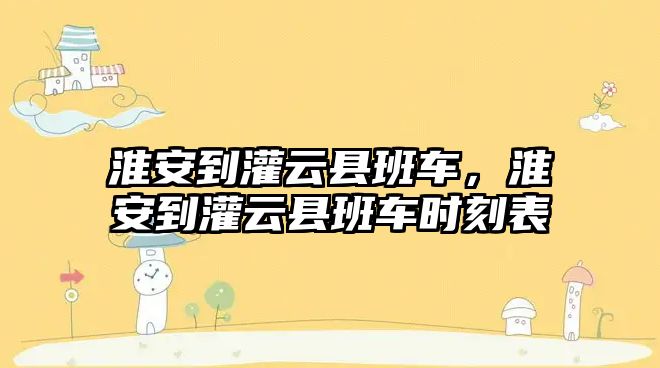 淮安到灌云县班车，淮安到灌云县班车时刻表